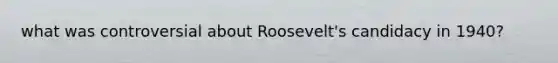 what was controversial about Roosevelt's candidacy in 1940?